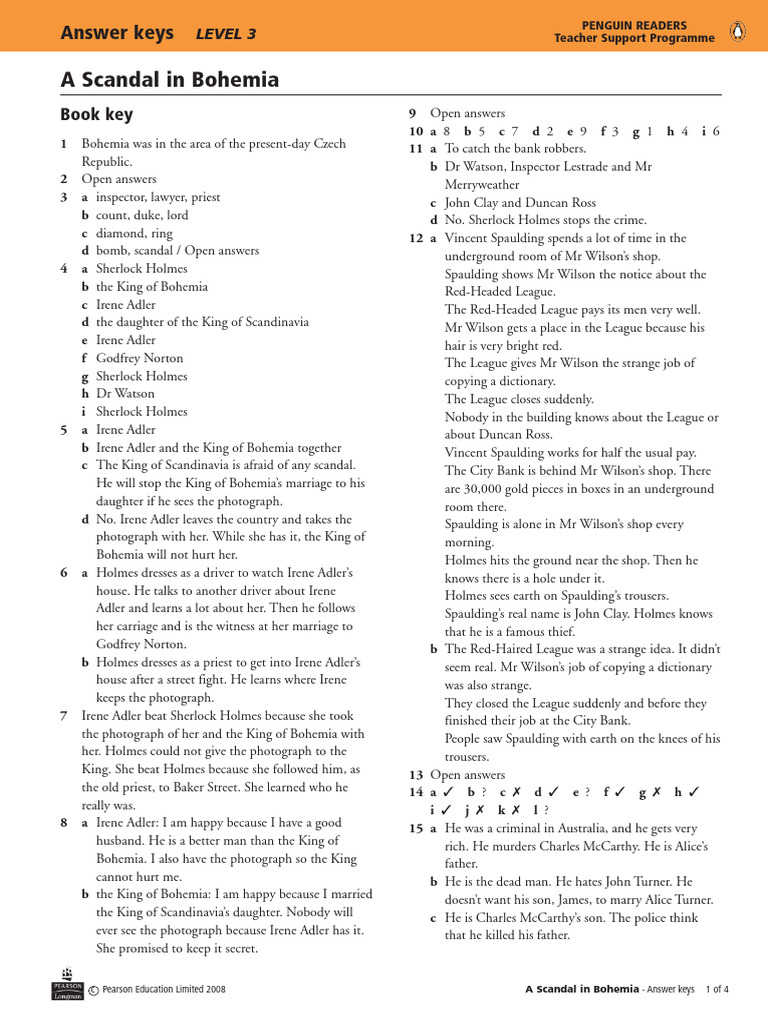 Answer keys LEVEL 3

PENGUIN READERS
Teacher Support Programme

A Scandal in Bohemia

Book key

1 Bohemia was in the area of the present-day Czech Republic.
2 Open answers
3 a inspector, lawyer, priest
b count, duke, lord
c diamond, ring
d bomb, scandal / Open answers
4 a Sherlock Holmes
b the King of Bohemia
c Irene Adler
d the daughter of the King of Scandinavia
e Irene Adler
f Godfrey Norton
g Sherlock Holmes
h Dr Watson
i Sherlock Holmes
5 a Irene Adler
b Irene Adler and the King of Bohemia together
c The King of Scandinavia is afraid of any scandal. He will stop the King of Bohemia's marriage to his daughter if he sees the photograph.
d No. Irene Adler leaves the country and takes the photograph with her. While she has it, the King of Bohemia will not hurt her.
6 a Holmes dresses as a driver to watch Irene Adler's house. He talks to another driver about Irene Adler and learns a lot about her. Then he follows her carriage and is the witness at her marriage to Godfrey Norton.
b Holmes dresses as a priest to get into Irene Adler's house after a street fight. He learns where Irene keeps the photograph.
7 Irene Adler beat Sherlock Holmes because she took the photograph of her and the King of Bohemia with her. Holmes could not give the photograph to the King. She beat Holmes because she followed him, as the old priest, to Baker Street. She learned who he really was.
8 a Irene Adler: I am happy because I have a good husband. He is a better man than the King of Bohemia. I also have the photograph so the King cannot hurt me.
b the King of Bohemia: I am happy because I married the King of Scandinavia's daughter. Nobody will ever see the photograph because Irene Adler has it. She promised to keep it secret.

9 Open answers
10 a 8 b 5 c 7 d 2 e 9 f 3 g 1 h 4 i 6
11 a To catch the bank robbers.
b Dr Watson, Inspector Lestrade and Mr Merryweather
c John Clay and Duncan Ross
d No. Sherlock Holmes stops the crime.
12 a Vincent Spaulding spends a lot of time in the underground room of Mr Wilson's shop.
Spaulding shows Mr Wilson the notice about the Red-Headed League.
The Red-Headed League pays its men very well.
Mr Wilson gets a place in the League because his hair is very bright red.
The League gives Mr Wilson the strange job of copying a dictionary.
The League closes suddenly.
Nobody in the building knows about the League or about Duncan Ross.
Vincent Spaulding works for half the usual pay.
The City Bank is behind Mr Wilson's shop. There are 30,000 gold pieces in boxes in an underground room there.
Spaulding is alone in Mr Wilson's shop every morning.
Holmes hits the ground near the shop. Then he knows there is a hole under it.
Holmes sees earth on Spaulding's trousers.
Spaulding's real name is John Clay. Holmes knows that he is a famous thief.
b The Red-Haired League was a strange idea. It didn't seem real. Mr Wilson's job of copying a dictionary was also strange.
They closed the League suddenly and before they finished their job at the City Bank.
People saw Spaulding with earth on the knees of his trousers.
13 Open answers
14 a ✓ b ? c ✗ d ✓ e ? f ✓ g ✗ h ✓ i ✓ j ✗ k ✗ l ?
15 a He was a criminal in Australia, and he gets very rich. He murders Charles McCarthy. He is Alice's father.
b He is the dead man. He hates John Turner. He doesn't want his son, James, to marry Alice Turner.
c He is Charles McCarthy's son. The police think that he killed his father.

PEARSON Longman © Pearson Education Limited 2008

A Scandal in Bohemia - Answer keys 1 of 4